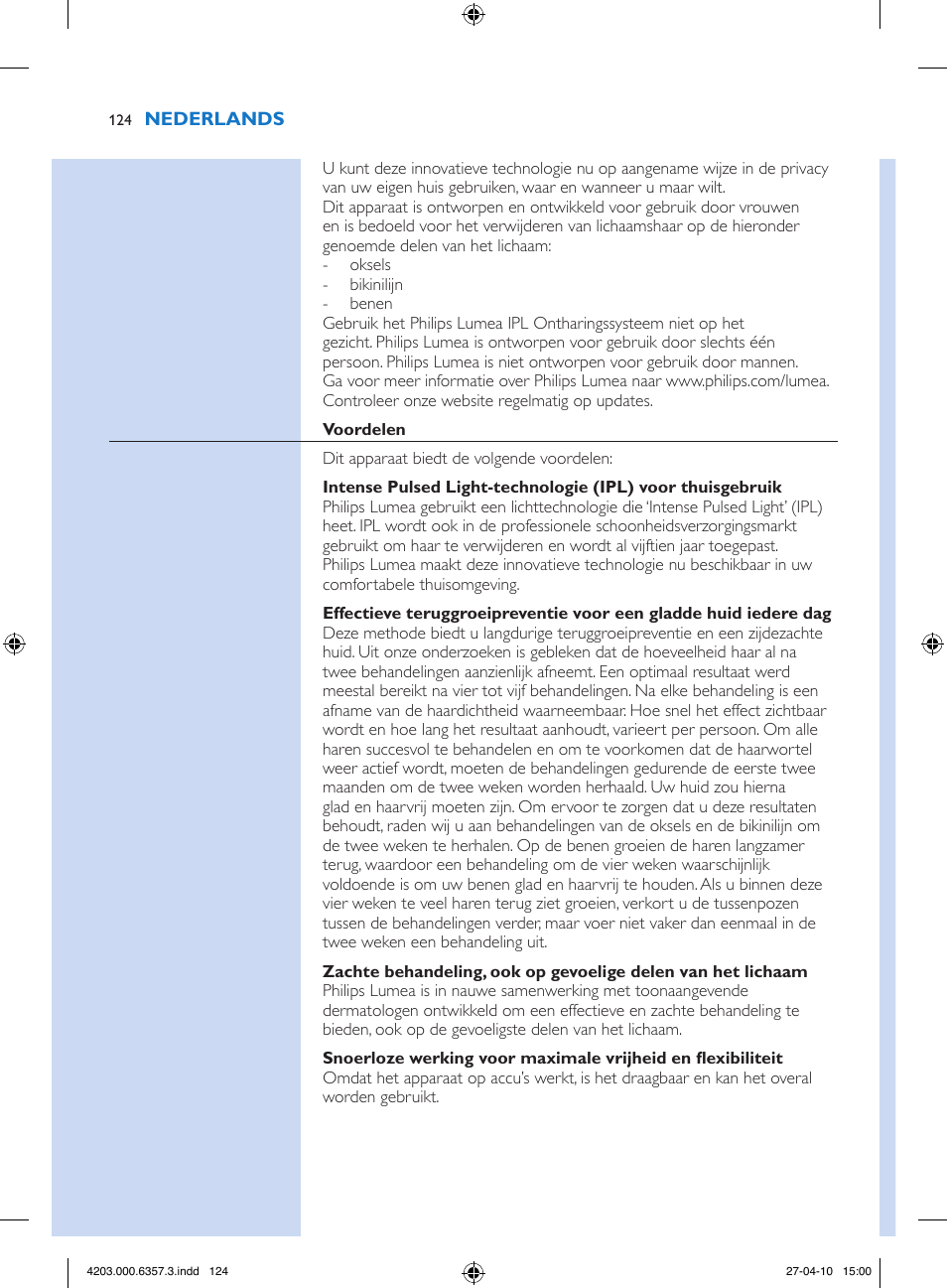 124 NEDERLANDS

U kunt deze innovatieve technologie nu op aangename wijze in de privacy van uw eigen huis gebruiken, waar en wanneer u maar wilt.
Dit apparaat is ontworpen en ontwikkeld voor gebruik door vrouwen en is bedoeld voor het verwijderen van lichaamshaar op de hieronder genoemde delen van het lichaam:
- oksels
- bikinilijn
- benen
Gebruik het Philips Lumea IPL Ontharingssysteem niet op het gezicht. Philips Lumea is ontworpen voor gebruik door slechts één persoon. Philips Lumea is niet ontworpen voor gebruik door mannen.
Ga voor meer informatie over Philips Lumea naar www.philips.com/lumea. Controleer onze website regelmatig op updates.

Voordelen

Dit apparaat biedt de volgende voordelen:

Intense Pulsed Light-technologie (IPL) voor thuisgebruik
Philips Lumea gebruikt een lichttechnologie die 'Intense Pulsed Light' (IPL) heet. IPL wordt ook in de professionele schoonheidsverzorgingsmarkt gebruikt om haar te verwijderen en wordt al vijftien jaar toegepast. Philips Lumea maakt deze innovatieve technologie nu beschikbaar in uw comfortabele thuisomgeving.

Effectieve teruggroeipreventie voor een gladde huid iedere dag
Deze methode biedt u langdurige teruggroeipreventie en een zijdezachte huid. Uit onze onderzoeken is gebleken dat de hoeveelheid haar al na twee behandelingen aanzienlijk afneemt. Een optimaal resultaat werd meestal bereikt na vier tot vijf behandelingen. Na elke behandeling is een afname van de haardichtheid waarneembaar. Hoe snel het effect zichtbaar wordt en hoe lang het resultaat aanhoudt, varieert per persoon. Om alle haren succesvol te behandelen en om te voorkomen dat de haarwortel weer actief wordt, moeten de behandelingen gedurende de eerste twee maanden om de twee weken worden herhaald. Uw huid zou hierna glad en haarvrij moeten zijn. Om ervoor te zorgen dat u deze resultaten behoudt, raden wij u aan behandelingen van de oksels en de bikinilijn om de twee weken te herhalen. Op de benen groeien de haren langzamer terug, waardoor een behandeling om de vier weken waarschijnlijk voldoende is om uw benen glad en haarvrij te houden. Als u binnen deze vier weken te veel haren terug ziet groeien, verkort u de tussenpozen tussen de behandelingen verder, maar voer niet vaker dan eenmaal in de twee weken een behandeling uit.

Zachte behandeling, ook op gevoelige delen van het lichaam
Philips Lumea is in nauwe samenwerking met toonaangevende dermatologen ontwikkeld om een effectieve en zachte behandeling te bieden, ook op de gevoeligste delen van het lichaam.

Snoerloze werking voor maximale vrijheid en flexibiliteit
Omdat het apparaat op accu's werkt, is het draagbaar en kan het overal worden gebruikt.

4203.000.6357.3.indd 124 27-04-10 15:00